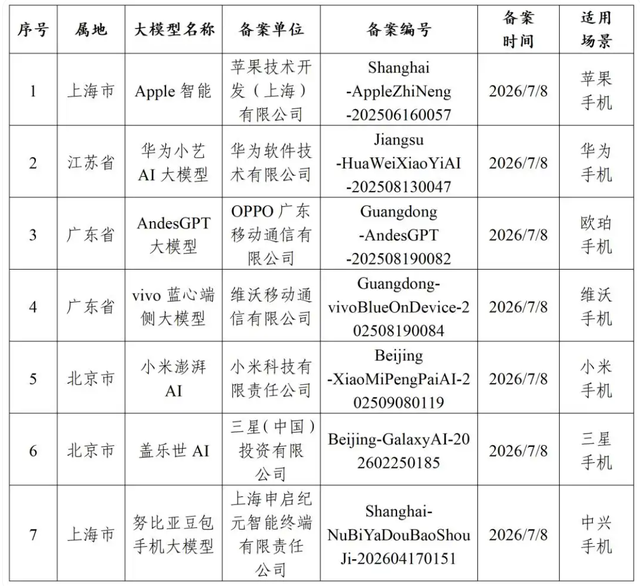 | 序号 | 属地 | 大模型名称 | 备案单位 | 备案编号 | 备案时间 | 适用场景 |
|---|---|---|---|---|---|---|
| 1 | 上海市 | Apple 智能 | 苹果技术开发（上海）有限公司 | Shanghai-AppleZhiNeng-202506160057 | 2026/7/8 | 苹果手机 |
| 2 | 江苏省 | 华为小艺 AI 大模型 | 华为软件技术有限公司 | Jiangsu-HuaWeiXiaoYiAI-202508130047 | 2026/7/8 | 华为手机 |
| 3 | 广东省 | AndesGPT 大模型 | OPPO 广东移动通信有限公司 | Guangdong-AndesGPT-202508190082 | 2026/7/8 | 欧珀手机 |
| 4 | 广东省 | vivo 蓝心端侧大模型 | 维沃移动通信有限公司 | Guangdong-vivoBlueOnDevice-202508190084 | 2026/7/8 | 维沃手机 |
| 5 | 北京市 | 小米澎湃 AI | 小米科技有限责任公司 | Beijing-XiaoMiPengPaiAI-202509080119 | 2026/7/8 | 小米手机 |
| 6 | 北京市 | 盖乐世 AI | 三星（中国）投资有限公司 | Beijing-GalaxyAI-202602250185 | 2026/7/8 | 三星手机 |
| 7 | 上海市 | 努比亚豆包手机大模型 | 上海申启纪元智能终端有限责任公司 | Shanghai-NuBiYaDouBaoShouJi-202604170151 | 2026/7/8 | 中兴手机 |